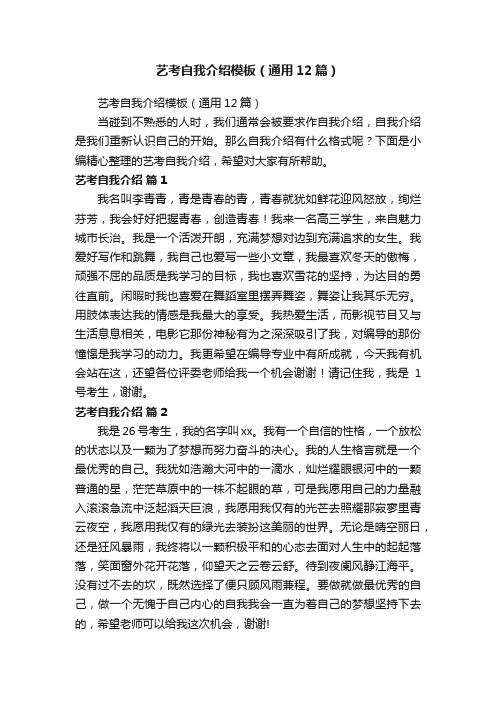 艺考自我介绍模板（通用12篇）

艺考自我介绍模板（通用12篇）

当碰到不熟悉的人时，我们通常会被要求作自我介绍，自我介绍是我们重新认识自己的开始。那么自我介绍有什么格式呢？下面是小编精心整理的艺考自我介绍，希望对大家有所帮助。

艺考自我介绍 篇1

我名叫李青青，青是青春的青，青春就犹如鲜花迎风怒放，绚烂芬芳，我会好好把握青春，创造青春！我来一名高三学生，来自魅力城市长治。我是一个活泼开朗，充满梦想对边到充满追求的女生。我爱好写作和跳舞，我自己也爱写一些小文章，我最喜欢冬天的傲梅，顽强不屈的品质是我学习的目标，我也喜欢雪花的坚持，为达目的勇往直前。闲暇时我也喜爱在舞蹈室里摆弄舞姿，舞姿让我其乐无穷。用肢体表达我的情感是我最大的享受。我热爱生活，而影视节目又与生活息息相关，电影它那份神秘有为之深深吸引了我，对编导的那份憧憬是我学习的动力。我更希望在编导专业中有所成就，今天我有机会站在这，还望各位评委老师给我一个机会谢谢！请记住我，我是 1号考生，谢谢。

艺考自我介绍 篇2

我是26号考生，我的名字叫xx。我有一个自信的性格，一个放松的状态以及一颗为了梦想而努力奋斗的决心。我的人生格言就是一个最优秀的自己。我犹如浩瀚大河中的一滴水，灿烂耀眼银河中的一颗普通的星，茫茫草原中的一株不起眼的草，可是我愿用自己的力量融入滚滚急流中泛起滔天巨浪，我愿用我仅有的光芒去照耀那寂寥里青云夜空，我愿用我仅有的绿光去装扮这美丽的世界。无论是晴空丽日，还是狂风暴雨，我终将以一颗积极平和的心态去面对人生中的起起落落，笑面窗外花开花落，仰望天之云卷云舒。待到夜阑风静江海平。没有过不去的坎，既然选择了便只顾风雨兼程。要做就做最优秀的自己，做一个无愧于自己内心的自我我会一直为着自己的梦想坚持下去的，希望老师可以给我这次机会，谢谢!